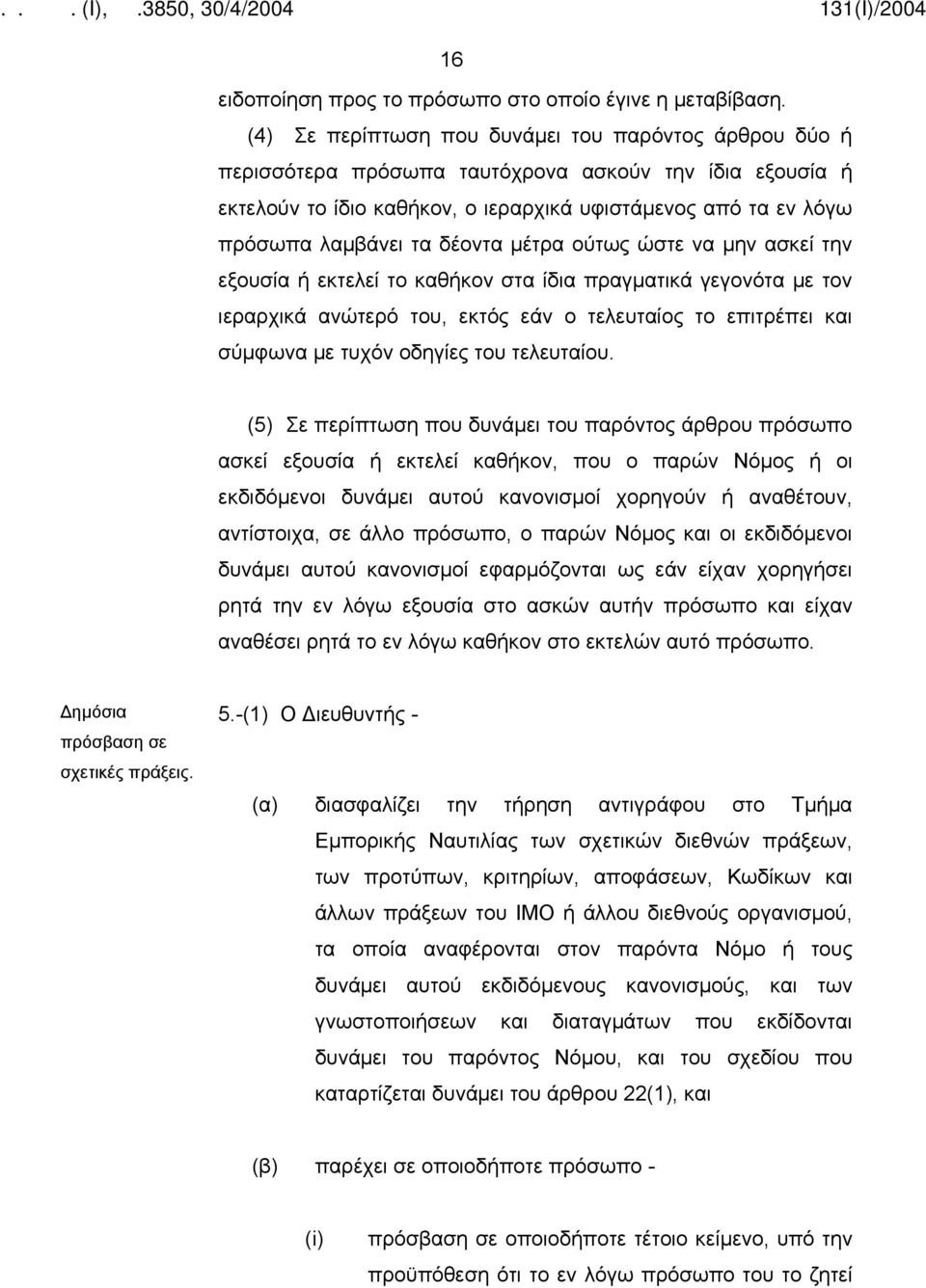 . . . (I), .3850, 30/4/2004 131(I)/2004

16

ειδοποίηση προς το πρόσωπο στο οποίο έγινε η μεταβίβαση.

(4) Σε περίπτωση που δυνάμει του παρόντος άρθρου δύο ή περισσότερα πρόσωπα ταυτόχρονα ασκούν την ίδια εξουσία ή εκτελούν το ίδιο καθήκον, ο ιεραρχικά υφιστάμενος από τα εν λόγω πρόσωπα λαμβάνει τα δέοντα μέτρα ούτως ώστε να μην ασκεί την εξουσία ή εκτελεί το καθήκον στα ίδια πραγματικά γεγονότα με τον ιεραρχικά ανώτερό του, εκτός εάν ο τελευταίος το επιτρέπει και σύμφωνα με τυχόν οδηγίες του τελευταίου.

(5) Σε περίπτωση που δυνάμει του παρόντος άρθρου πρόσωπο ασκεί εξουσία ή εκτελεί καθήκον, που ο παρών Νόμος ή οι εκδιδόμενοι δυνάμει αυτού κανονισμοί χορηγούν ή αναθέτουν, αντίστοιχα, σε άλλο πρόσωπο, ο παρών Νόμος και οι εκδιδόμενοι δυνάμει αυτού κανονισμοί εφαρμόζονται ως εάν είχαν χορηγήσει ρητά την εν λόγω εξουσία στο ασκών αυτήν πρόσωπο και είχαν αναθέσει ρητά το εν λόγω καθήκον στο εκτελών αυτό πρόσωπο.

Δημόσια πρόσβαση σε σχετικές πράξεις.

5.-(1) Ο Διευθυντής -

(α) διασφαλίζει την τήρηση αντιγράφου στο Τμήμα Εμπορικής Ναυτιλίας των σχετικών διεθνών πράξεων, των προτύπων, κριτηρίων, αποφάσεων, Κωδίκων και άλλων πράξεων του ΙΜΟ ή άλλου διεθνούς οργανισμού, τα οποία αναφέρονται στον παρόντα Νόμο ή τους δυνάμει αυτού εκδιδόμενους κανονισμούς, και των γνωστοποιήσεων και διαταγμάτων που εκδίδονται δυνάμει του παρόντος Νόμου, και του σχεδίου που καταρτίζεται δυνάμει του άρθρου 22(1), και

(β) παρέχει σε οποιοδήποτε πρόσωπο -

(i) πρόσβαση σε οποιοδήποτε τέτοιο κείμενο, υπό την προϋπόθεση ότι το εν λόγω πρόσωπο του το ζητεί